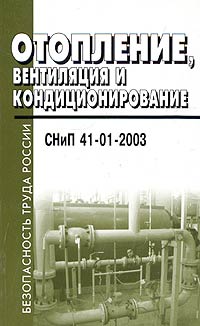 БЕЗОПАСНОСТЬ ТРУДА РОССИИ

ОТОПЛЕНИЕ, ВЕНТИЛЯЦИЯ И КОНДИЦИОНИРОВАНИЕ

СНиП 41-01-2003